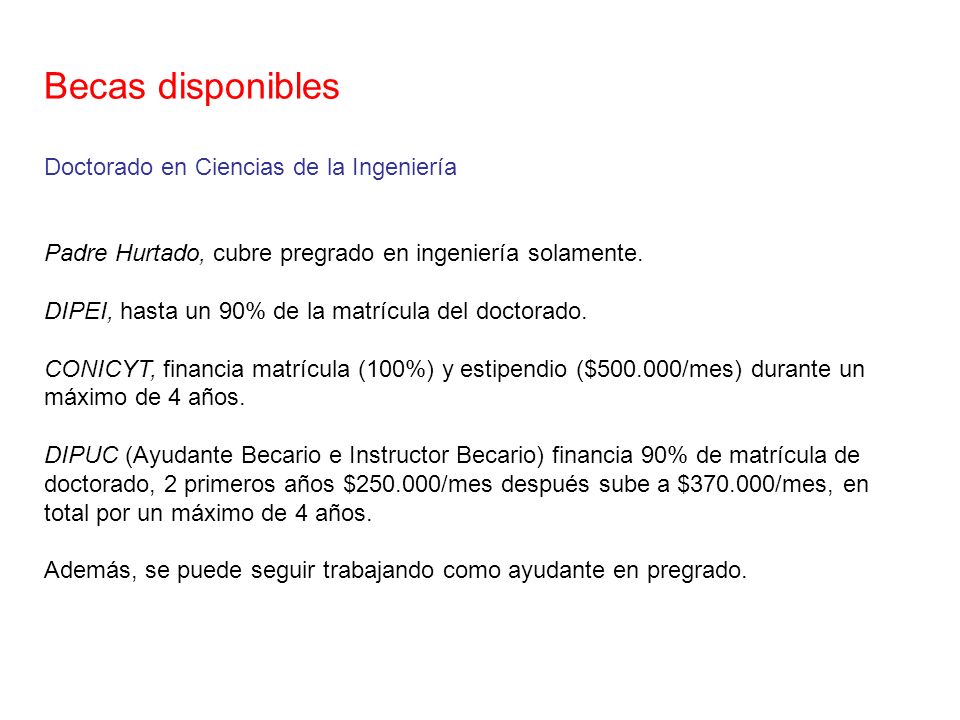 Becas disponibles

Doctorado en Ciencias de la Ingeniería

Padre Hurtado, cubre pregrado en ingeniería solamente.

DIPEI, hasta un 90% de la matrícula del doctorado.

CONICYT, financia matrícula (100%) y estipendio (\$500.000/mes) durante un máximo de 4 años.

DIPUC (Ayudante Becario e Instructor Becario) financia 90% de matrícula de doctorado, 2 primeros años \$250.000/mes después sube a \$370.000/mes, en total por un máximo de 4 años.

Además, se puede seguir trabajando como ayudante en pregrado.